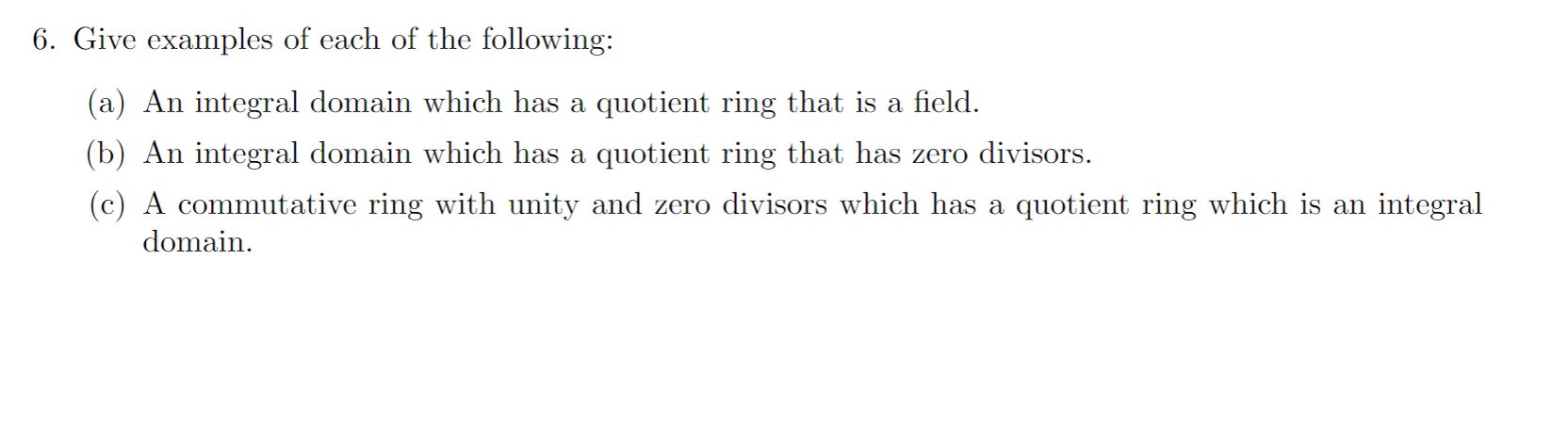 6. Give examples of each of the following:

(a) An integral domain which has a quotient ring that is a field.

(b) An integral domain which has a quotient ring that has zero divisors.

(c) A commutative ring with unity and zero divisors which has a quotient ring which is an integral domain.